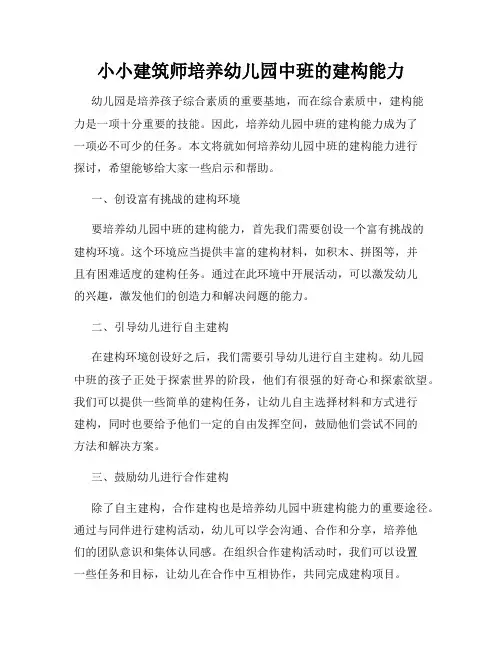 小小建筑师培养幼儿园中班的建构能力

幼儿园是培养孩子综合素质的重要基地，而在综合素质中，建构能力是一项十分重要的技能。因此，培养幼儿园中班的建构能力成为了一项必不可少的任务。本文将就如何培养幼儿园中班的建构能力进行探讨，希望能够给大家一些启示和帮助。

一、创设富有挑战的建构环境

要培养幼儿园中班的建构能力，首先我们需要创设一个富有挑战的建构环境。这个环境应当提供丰富的建构材料，如积木、拼图等，并且有困难适度的建构任务。通过在此环境中开展活动，可以激发幼儿的兴趣，激发他们的创造力和解决问题的能力。

二、引导幼儿进行自主建构

在建构环境创设好之后，我们需要引导幼儿进行自主建构。幼儿园中班的孩子正处于探索世界的阶段，他们有很强的好奇心和探索欲望。我们可以提供一些简单的建构任务，让幼儿自主选择材料和方式进行建构，同时也要给予他们一定的自由发挥空间，鼓励他们尝试不同的方法和解决方案。

三、鼓励幼儿进行合作建构

除了自主建构，合作建构也是培养幼儿园中班建构能力的重要途径。通过与同伴进行建构活动，幼儿可以学会沟通、合作和分享，培养他们的团队意识和集体认同感。在组织合作建构活动时，我们可以设置一些任务和目标，让幼儿在合作中互相协作，共同完成建构项目。